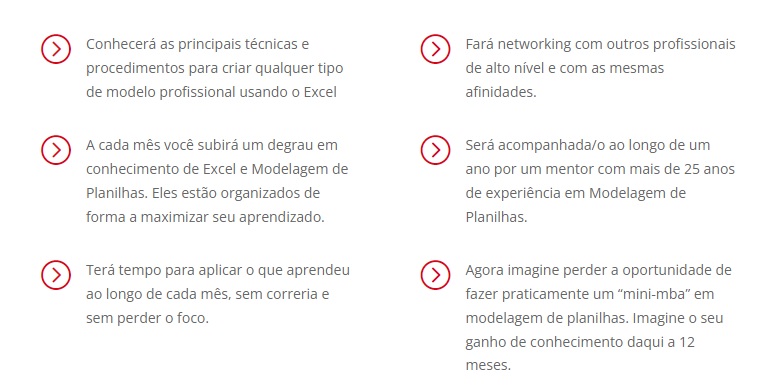 Conhecerá as principais técnicas e procedimentos para criar qualquer tipo de modelo profissional usando o Excel

A cada mês você subirá um degrau em conhecimento de Excel e Modelagem de Planilhas. Eles estão organizados de forma a maximizar seu aprendizado.

Terá tempo para aplicar o que aprendeu ao longo de cada mês, sem correria e sem perder o foco.

Fará networking com outros profissionais de alto nível e com as mesmas afinidades.

Será acompanhada/o ao longo de um ano por um mentor com mais de 25 anos de experiência em Modelagem de Planilhas.

Agora imagine perder a oportunidade de fazer praticamente um “mini-mba” em modelagem de planilhas. Imagine o seu ganho de conhecimento daqui a 12 meses.